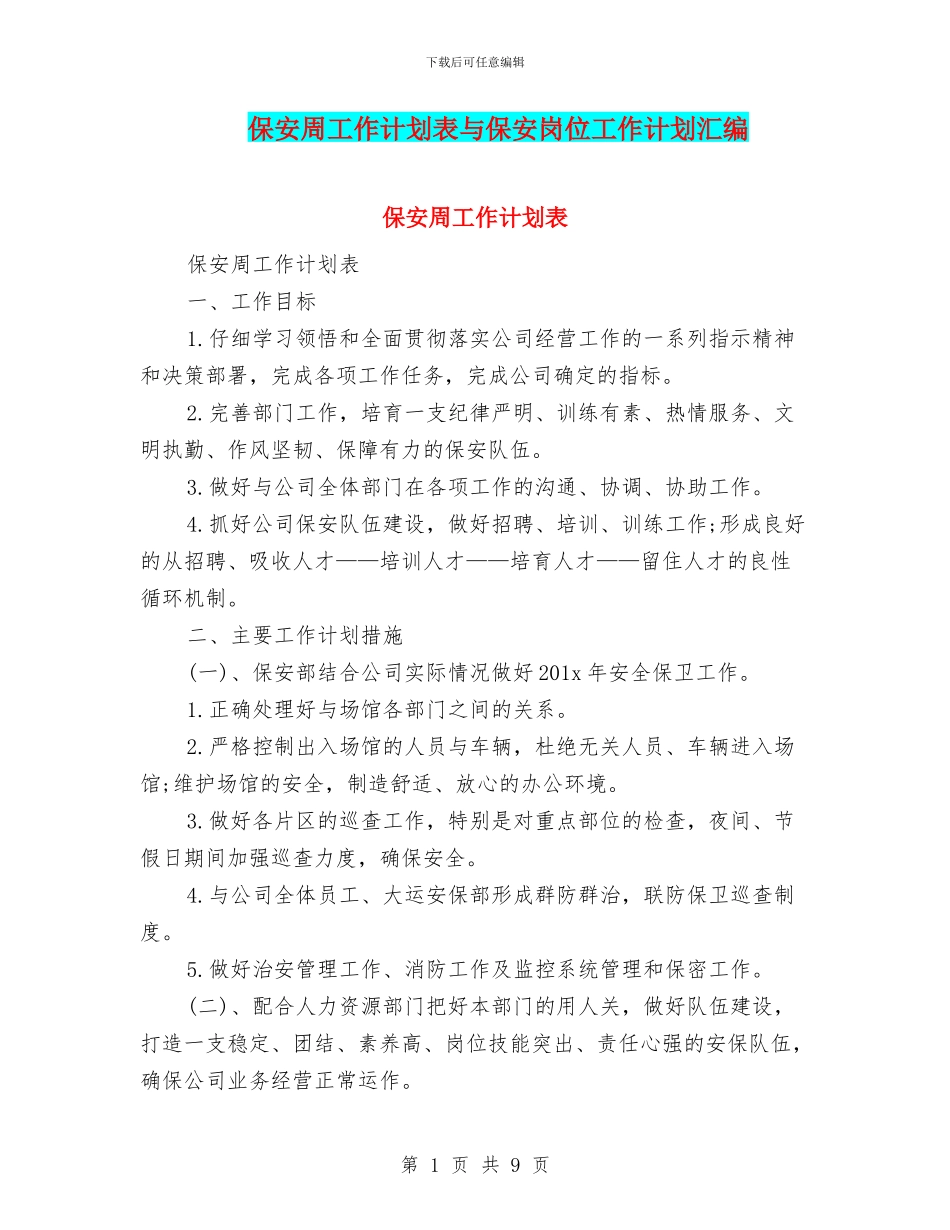 下载后可任意编辑

保安周工作计划表与保安岗位工作计划汇编

保安周工作计划表

保安周工作计划表

一、工作目标

1.仔细学习领悟和全面贯彻落实公司经营工作的一系列指示精神和决策部署，完成各项工作任务，完成公司确定的指标。

2.完善部门工作，培育一支纪律严明、训练有素、热情服务、文明执勤、作风坚韧、保障有力的保安队伍。

3.做好与公司全体部门在各项工作的沟通、协调、协助工作。

4.抓好公司保安队伍建设，做好招聘、培训、训练工作;形成良好的从招聘、吸收人才——培训人才——培育人才——留住人才的良性循环机制。

二、主要工作计划措施

(一)、保安部结合公司实际情况做好201x年安全保卫工作。

1.正确处理好与场馆各部门之间的关系。

2.严格控制出入场馆的人员与车辆，杜绝无关人员、车辆进入场馆;维护场馆的安全，制造舒适、放心的办公环境。

3.做好各片区的巡查工作，特别是对重点部位的检查，夜间、节假日期间加强巡查力度，确保安全。

4.与公司全体员工、大运安保部形成群防群治，联防保卫巡查制度。

5.做好治安管理工作、消防工作及监控系统管理和保密工作。

(二)、配合人力资源部门把好本部门的用人关，做好队伍建设，打造一支稳定、团结、素养高、岗位技能突出、责任心强的安保队伍，确保公司业务经营正常运作。

第 1 页 共 9 页